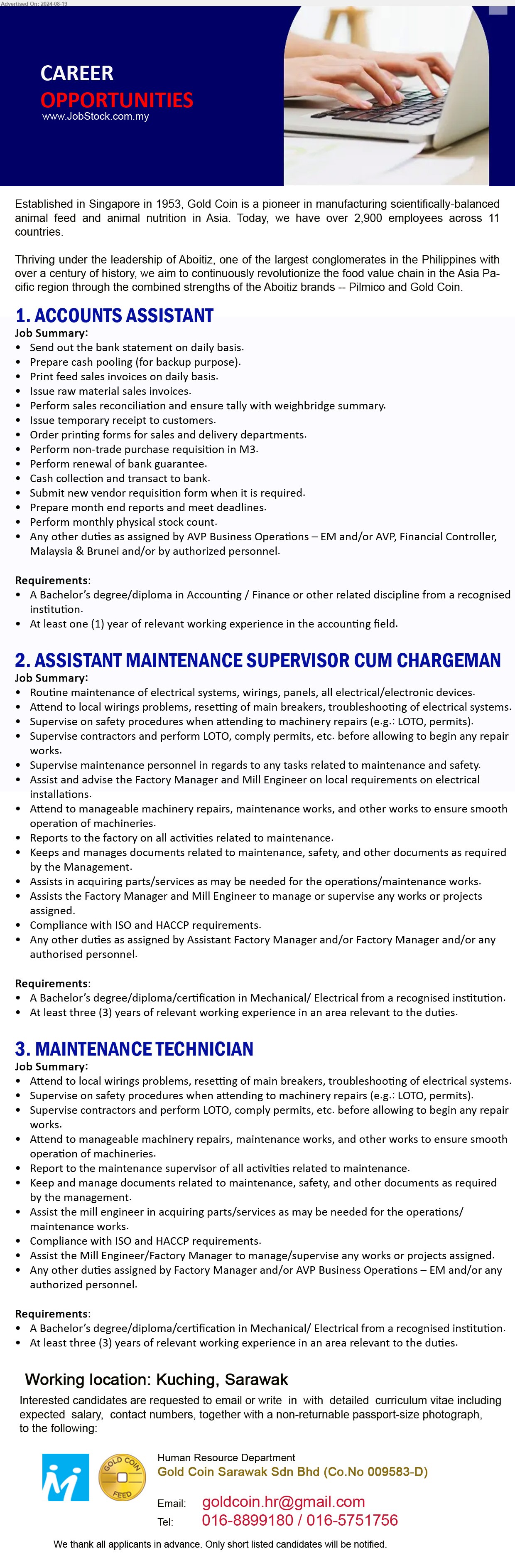 Advertised On: 2024.08.19

CAREER
OPPORTUNITIES
www.JobStock.com.my

Established in Singapore in 1953, Gold Coin is a pioneer in manufacturing scientifically-balanced animal feed and animal nutrition in Asia. Today, we have over 2,900 employees across 11 countries.

Thriving under the leadership of Aboitiz, one of the largest conglomerates in the Philippines with over a century of history, we aim to continuously revolutionize the food value chain in the Asia Pacific region through the combined strengths of the Aboitiz brands -- Pilmico and Gold Coin.

1. ACCOUNTS ASSISTANT
Job Summary:
• Send out the bank statement on daily basis.
• Prepare cash pooling (for backup purpose).
• Print feed sales invoices on daily basis.
• Issue raw material sales invoices.
• Perform sales reconciliation and ensure tally with weighbridge summary.
• Issue temporary receipt to customers.
• Order printing forms for sales and delivery departments.
• Perform non-trade purchase requisition in M3.
• Perform renewal of bank guarantee.
• Cash collection and transact to bank.
• Submit new vendor requisition form when it is required.
• Prepare month end reports and meet deadlines.
• Perform monthly physical stock count.
• Any other duties as assigned by AVP Business Operations – EM and/or AVP, Financial Controller, Malaysia & Brunei and/or by authorized personnel.

Requirements:
• A Bachelor's degree/diploma in Accounting / Finance or other related discipline from a recognised institution.
• At least one (1) year of relevant working experience in the accounting field.

2. ASSISTANT MAINTENANCE SUPERVISOR CUM CHARGEMAN
Job Summary:
• Routine maintenance of electrical systems, wirings, panels, all electrical/electronic devices.
• Attend to local wirings problems, resetting of main breakers, troubleshooting of electrical systems.
• Supervise on safety procedures when attending to machinery repairs (e.g.: LOTO, permits).
• Supervise contractors and perform LOTO, comply permits, etc. before allowing to begin any repair works.
• Supervise maintenance personnel in regards to any tasks related to maintenance and safety.
• Assist and advise the Factory Manager and Mill Engineer on local requirements on electrical installations.
• Attend to manageable machinery repairs, maintenance works, and other works to ensure smooth operation of machineries.
• Reports to the factory on all activities related to maintenance.
• Keeps and manages documents related to maintenance, safety, and other documents as required by the Management.
• Assists in acquiring parts/services as may be needed for the operations/maintenance works.
• Assists the Factory Manager and Mill Engineer to manage or supervise any works or projects assigned.
• Compliance with ISO and HACCP requirements.
• Any other duties as assigned by Assistant Factory Manager and/or Factory Manager and/or any authorised personnel.

Requirements:
• A Bachelor's degree/diploma/certification in Mechanical/ Electrical from a recognised institution.
• At least three (3) years of relevant working experience in an area relevant to the duties.

3. MAINTENANCE TECHNICIAN
Job Summary:
• Attend to local wirings problems, resetting of main breakers, troubleshooting of electrical systems.
• Supervise on safety procedures when attending to machinery repairs (e.g.: LOTO, permits).
• Supervise contractors and perform LOTO, comply permits, etc. before allowing to begin any repair works.
• Attend to manageable machinery repairs, maintenance works, and other works to ensure smooth operation of machineries.
• Report to the maintenance supervisor of all activities related to maintenance.
• Keep and manage documents related to maintenance, safety, and other documents as required by the management.
• Assist the mill engineer in acquiring parts/services as may be needed for the operations/ maintenance works.
• Compliance with ISO and HACCP requirements.
• Assist the Mill Engineer/Factory Manager to manage/supervise any works or projects assigned.
• Any other duties assigned by Factory Manager and/or AVP Business Operations – EM and/or any authorized personnel.

Requirements:
• A Bachelor's degree/diploma/certification in Mechanical/ Electrical from a recognised institution.
• At least three (3) years of relevant working experience in an area relevant to the duties.

Working location: Kuching, Sarawak
Interested candidates are requested to email or write in with detailed curriculum vitae including expected salary, contact numbers, together with a non-returnable passport-size photograph, to the following:

GOLD COIN FEED

Human Resource Department
Gold Coin Sarawak Sdn Bhd (Co.No 009583-D)

Email: goldcoin.hr@gmail.com
Tel: 016-8899180 / 016-5751756

We thank all applicants in advance. Only short listed candidates will be notified.